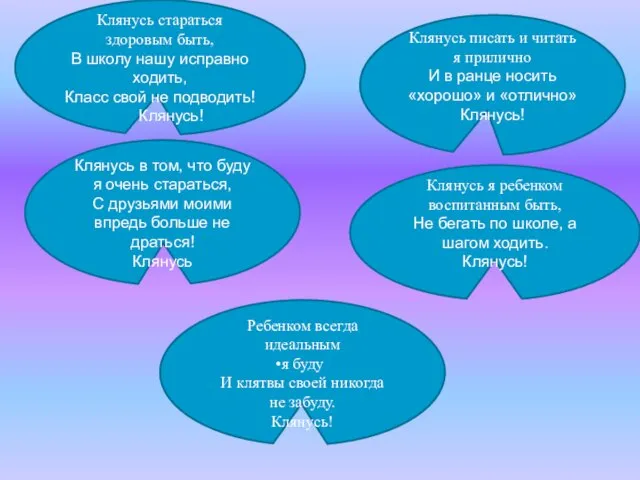 Клянусь стараться здоровым быть,
В школу нашу исправно ходить,
Класс свой не подводить!
Клянусь!

Клянусь писать и читать я прилично
И в ранце носить «хорошо» и «отлично»
Клянусь!

Клянусь в том, что буду я очень стараться,
С друзьями моими впредь больше не драться!
Клянусь

Клянусь я ребенком воспитанным быть,
Не бегать по школе, а шагом ходить.
Клянусь!

Ребенком всегда идеальным
•я буду
И клятвы своей никогда не забуду.
Клянусь!